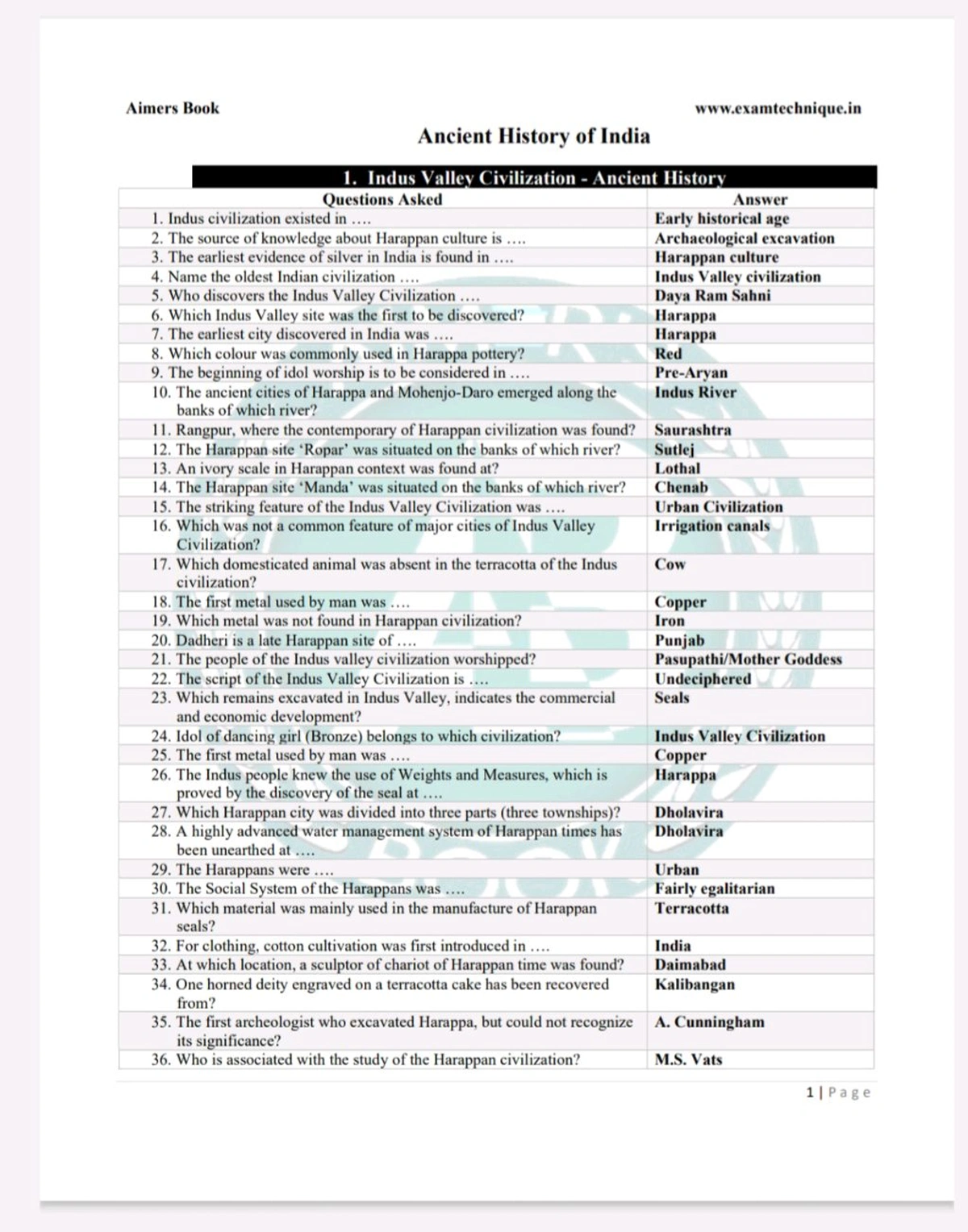 Aimers Book

www.examtechnique.in

Ancient History of India

1. Indus Valley Civilization - Ancient History

| Questions Asked | Answer |
|---|---|
| 1. Indus civilization existed in …. | Early historical age |
| 2. The source of knowledge about Harappan culture is …. | Archaeological excavation |
| 3. The earliest evidence of silver in India is found in …. | Harappan culture |
| 4. Name the oldest Indian civilization …. | Indus Valley civilization |
| 5. Who discovers the Indus Valley Civilization …. | Daya Ram Sahni |
| 6. Which Indus Valley site was the first to be discovered? | Harappa |
| 7. The earliest city discovered in India was …. | Harappa |
| 8. Which colour was commonly used in Harappa pottery? | Red |
| 9. The beginning of idol worship is to be considered in …. | Pre-Aryan |
| 10. The ancient cities of Harappa and Mohenjo-Daro emerged along the banks of which river? | Indus River |
| 11. Rangpur, where the contemporary of Harappan civilization was found? | Saurashtra |
| 12. The Harappan site 'Ropar' was situated on the banks of which river? | Sutlej |
| 13. An ivory scale in Harappan context was found at? | Lothal |
| 14. The Harappan site 'Manda' was situated on the banks of which river? | Chenab |
| 15. The striking feature of the Indus Valley Civilization was …. | Urban Civilization |
| 16. Which was not a common feature of major cities of Indus Valley Civilization? | Irrigation canals |
| 17. Which domesticated animal was absent in the terracotta of the Indus civilization? | Cow |
| 18. The first metal used by man was …. | Copper |
| 19. Which metal was not found in Harappan civilization? | Iron |
| 20. Dadheri is a late Harappan site of …. | Punjab |
| 21. The people of the Indus valley civilization worshipped? | Pasupathi/Mother Goddess |
| 22. The script of the Indus Valley Civilization is …. | Undeciphered |
| 23. Which remains excavated in Indus Valley, indicates the commercial and economic development? | Seals |
| 24. Idol of dancing girl (Bronze) belongs to which civilization? | Indus Valley Civilization |
| 25. The first metal used by man was …. | Copper |
| 26. The Indus people knew the use of Weights and Measures, which is proved by the discovery of the seal at …. | Harappa |
| 27. Which Harappan city was divided into three parts (three townships)? | Dholavira |
| 28. A highly advanced water management system of Harappan times has been unearthed at …. | Dholavira |
| 29. The Harappans were …. | Urban |
| 30. The Social System of the Harappans was …. | Fairly egalitarian |
| 31. Which material was mainly used in the manufacture of Harappan seals? | Terracotta |
| 32. For clothing, cotton cultivation was first introduced in …. | India |
| 33. At which location, a sculptor of chariot of Harappan time was found? | Daimabad |
| 34. One horned deity engraved on a terracotta cake has been recovered from? | Kalibangan |
| 35. The first archeologist who excavated Harappa, but could not recognize its significance? | A. Cunningham |
| 36. Who is associated with the study of the Harappan civilization? | M.S. Vats |

1 | Page